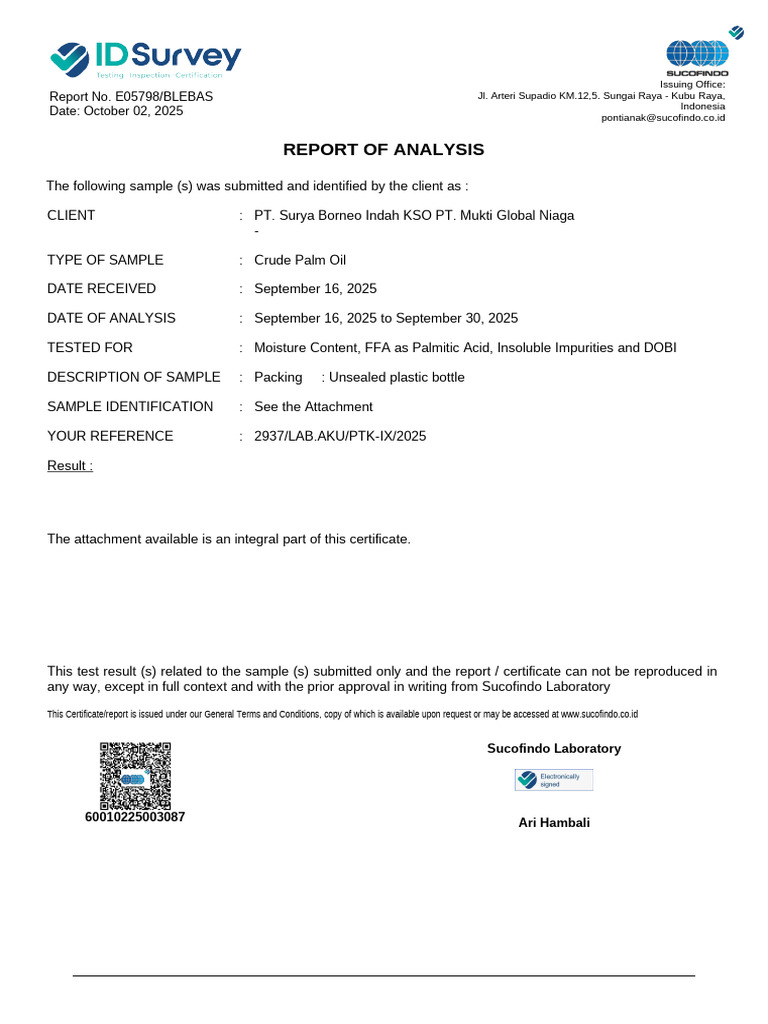 IDSurvey
Testing · Inspection · Certification

Report No. E05798/BLEBAS
Date: October 02, 2025

SUCOFINDO
Issuing Office:
Jl. Arteri Supadio KM.12,5. Sungai Raya - Kubu Raya, Indonesia
pontianak@sucofindo.co.id

REPORT OF ANALYSIS

The following sample (s) was submitted and identified by the client as :

CLIENT : PT. Surya Borneo Indah KSO PT. Mukti Global Niaga
-

TYPE OF SAMPLE : Crude Palm Oil

DATE RECEIVED : September 16, 2025

DATE OF ANALYSIS : September 16, 2025 to September 30, 2025

TESTED FOR : Moisture Content, FFA as Palmitic Acid, Insoluble Impurities and DOBI

DESCRIPTION OF SAMPLE : Packing : Unsealed plastic bottle

SAMPLE IDENTIFICATION : See the Attachment

YOUR REFERENCE : 2937/LAB.AKU/PTK-IX/2025

Result :

The attachment available is an integral part of this certificate.

This test result (s) related to the sample (s) submitted only and the report / certificate can not be reproduced in any way, except in full context and with the prior approval in writing from Sucofindo Laboratory

This Certificate/report is issued under our General Terms and Conditions, copy of which is available upon request or may be accessed at www.sucofindo.co.id

60010225003087

Sucofindo Laboratory

Electronically signed

Ari Hambali